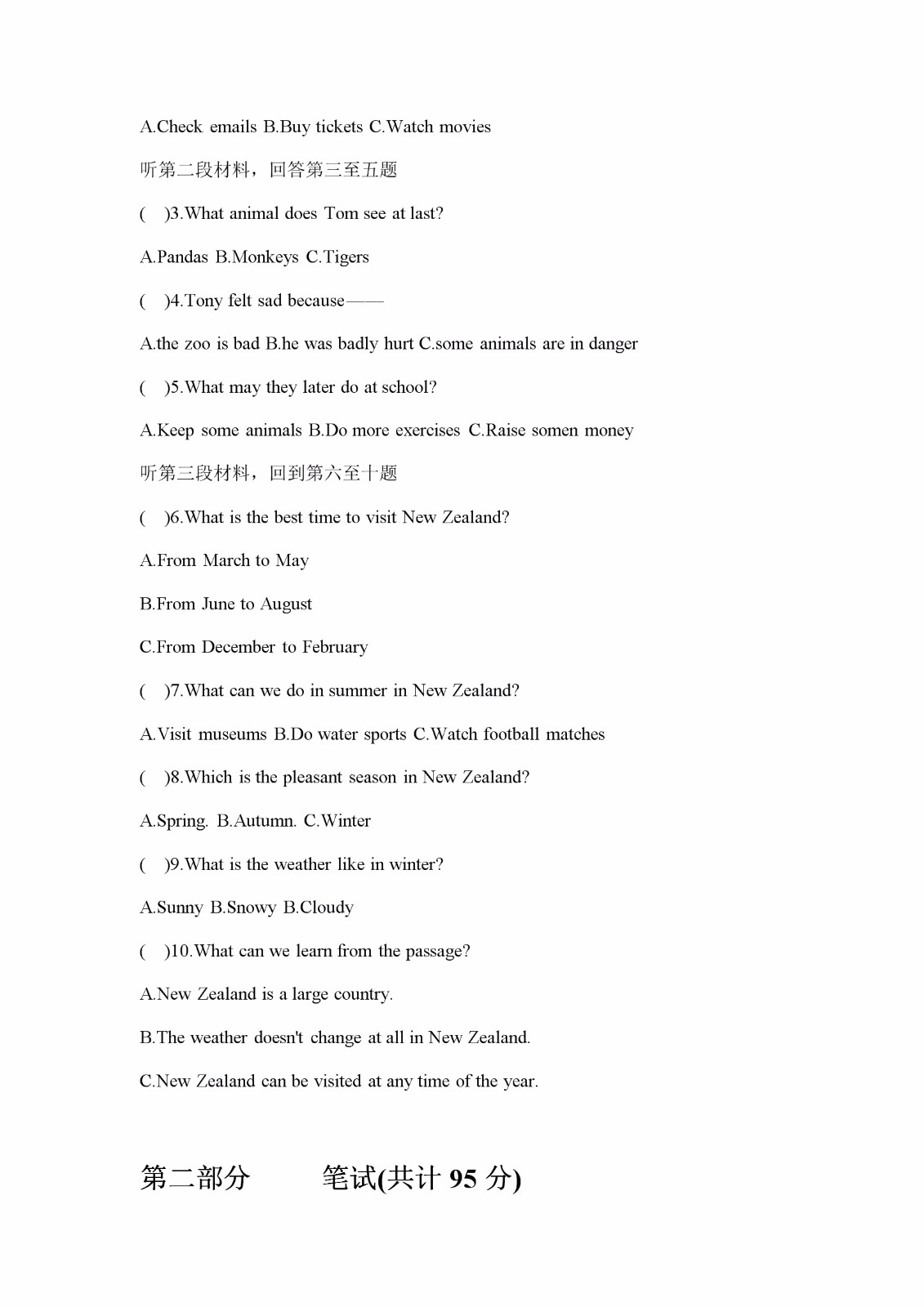 A.Check emails B.Buy tickets C.Watch movies

听第二段材料，回答第三至五题

(　)3.What animal does Tom see at last?

A.Pandas B.Monkeys C.Tigers

(　)4.Tony felt sad because——

A.the zoo is bad B.he was badly hurt C.some animals are in danger

(　)5.What may they later do at school?

A.Keep some animals B.Do more exercises C.Raise somen money

听第三段材料，回到第六至十题

(　)6.What is the best time to visit New Zealand?

A.From March to May

B.From June to August

C.From December to February

(　)7.What can we do in summer in New Zealand?

A.Visit museums B.Do water sports C.Watch football matches

(　)8.Which is the pleasant season in New Zealand?

A.Spring. B.Autumn. C.Winter

(　)9.What is the weather like in winter?

A.Sunny B.Snowy B.Cloudy

(　)10.What can we learn from the passage?

A.New Zealand is a large country.

B.The weather doesn't change at all in New Zealand.

C.New Zealand can be visited at any time of the year.

第二部分　　笔试(共计 95 分)